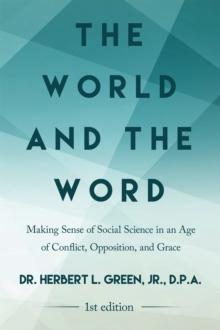 THE WORLD AND THE WORD

Making Sense of Social Science in an Age of Conflict, Opposition, and Grace

DR. HERBERT L. GREEN, JR., D.P.A.

1st edition